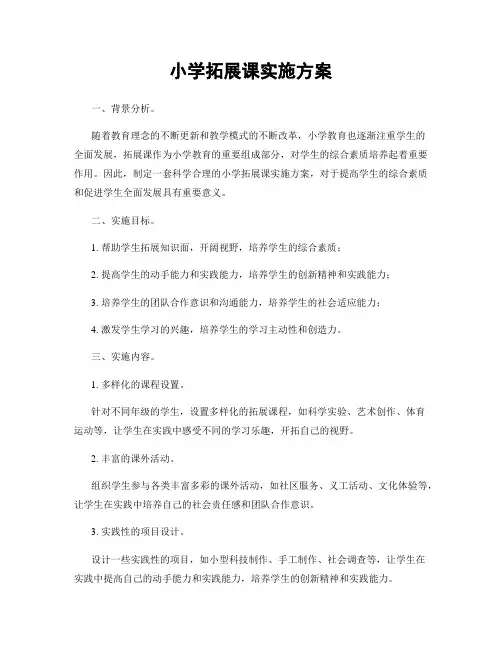 小学拓展课实施方案

一、背景分析。

随着教育理念的不断更新和教学模式的不断改革，小学教育也逐渐注重学生的全面发展，拓展课作为小学教育的重要组成部分，对学生的综合素质培养起着重要作用。因此，制定一套科学合理的小学拓展课实施方案，对于提高学生的综合素质和促进学生全面发展具有重要意义。

二、实施目标。

1. 帮助学生拓展知识面，开阔视野，培养学生的综合素质；

2. 提高学生的动手能力和实践能力，培养学生的创新精神和实践能力；

3. 培养学生的团队合作意识和沟通能力，培养学生的社会适应能力；

4. 激发学生学习的兴趣，培养学生的学习主动性和创造力。

三、实施内容。

1. 多样化的课程设置。

针对不同年级的学生，设置多样化的拓展课程，如科学实验、艺术创作、体育运动等，让学生在实践中感受不同的学习乐趣，开拓自己的视野。

2. 丰富的课外活动。

组织学生参与各类丰富多彩的课外活动，如社区服务、义工活动、文化体验等，让学生在实践中培养自己的社会责任感和团队合作意识。

3. 实践性的项目设计。

设计一些实践性的项目，如小型科技制作、手工制作、社会调查等，让学生在实践中提高自己的动手能力和实践能力，培养学生的创新精神和实践能力。